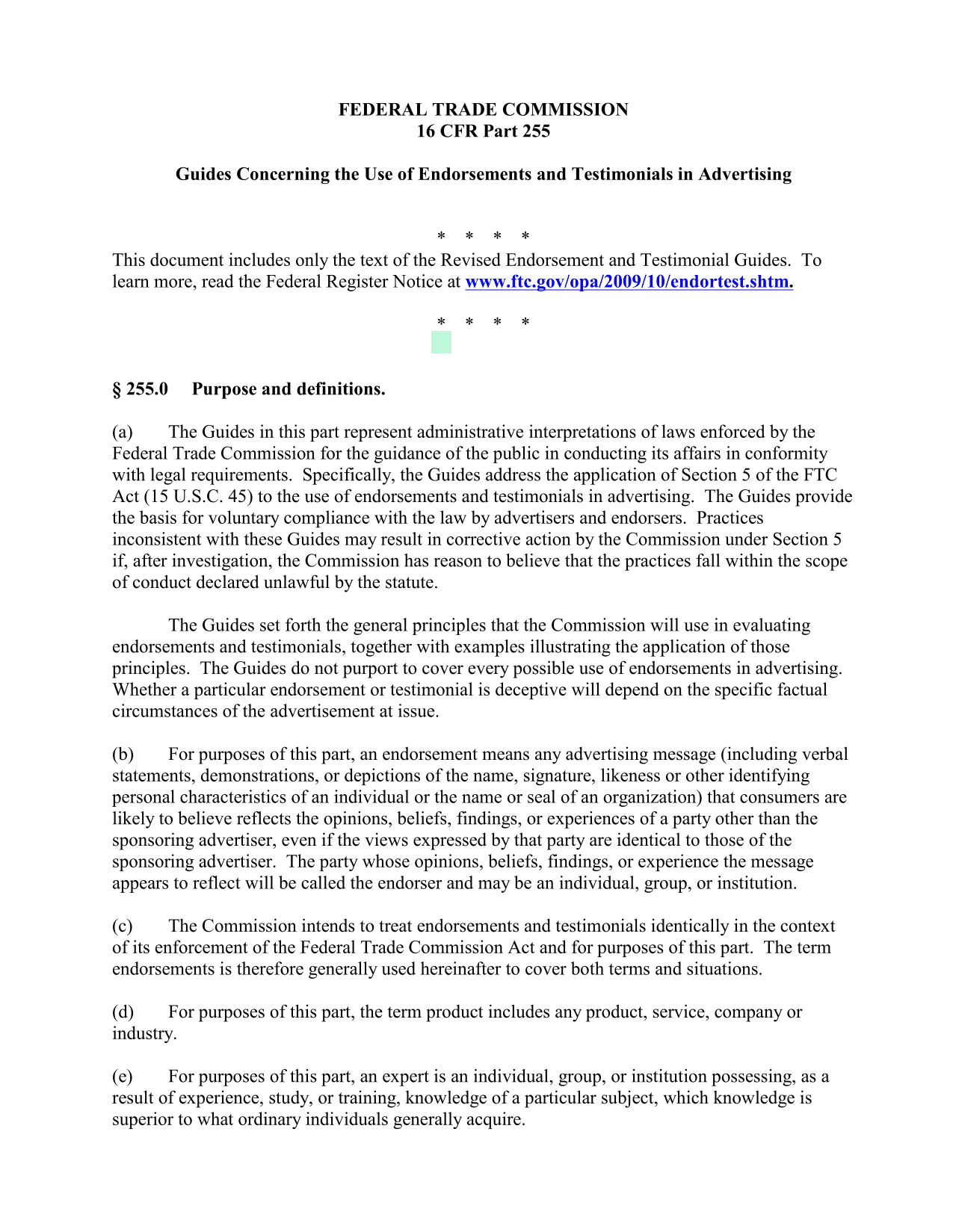 FEDERAL TRADE COMMISSION
16 CFR Part 255

Guides Concerning the Use of Endorsements and Testimonials in Advertising

\* \* \* \*

This document includes only the text of the Revised Endorsement and Testimonial Guides. To learn more, read the Federal Register Notice at www.ftc.gov/opa/2009/10/endortest.shtm.

\* \* \* \*

§ 255.0 Purpose and definitions.

(a) The Guides in this part represent administrative interpretations of laws enforced by the Federal Trade Commission for the guidance of the public in conducting its affairs in conformity with legal requirements. Specifically, the Guides address the application of Section 5 of the FTC Act (15 U.S.C. 45) to the use of endorsements and testimonials in advertising. The Guides provide the basis for voluntary compliance with the law by advertisers and endorsers. Practices inconsistent with these Guides may result in corrective action by the Commission under Section 5 if, after investigation, the Commission has reason to believe that the practices fall within the scope of conduct declared unlawful by the statute.

The Guides set forth the general principles that the Commission will use in evaluating endorsements and testimonials, together with examples illustrating the application of those principles. The Guides do not purport to cover every possible use of endorsements in advertising. Whether a particular endorsement or testimonial is deceptive will depend on the specific factual circumstances of the advertisement at issue.

(b) For purposes of this part, an endorsement means any advertising message (including verbal statements, demonstrations, or depictions of the name, signature, likeness or other identifying personal characteristics of an individual or the name or seal of an organization) that consumers are likely to believe reflects the opinions, beliefs, findings, or experiences of a party other than the sponsoring advertiser, even if the views expressed by that party are identical to those of the sponsoring advertiser. The party whose opinions, beliefs, findings, or experience the message appears to reflect will be called the endorser and may be an individual, group, or institution.

(c) The Commission intends to treat endorsements and testimonials identically in the context of its enforcement of the Federal Trade Commission Act and for purposes of this part. The term endorsements is therefore generally used hereinafter to cover both terms and situations.

(d) For purposes of this part, the term product includes any product, service, company or industry.

(e) For purposes of this part, an expert is an individual, group, or institution possessing, as a result of experience, study, or training, knowledge of a particular subject, which knowledge is superior to what ordinary individuals generally acquire.